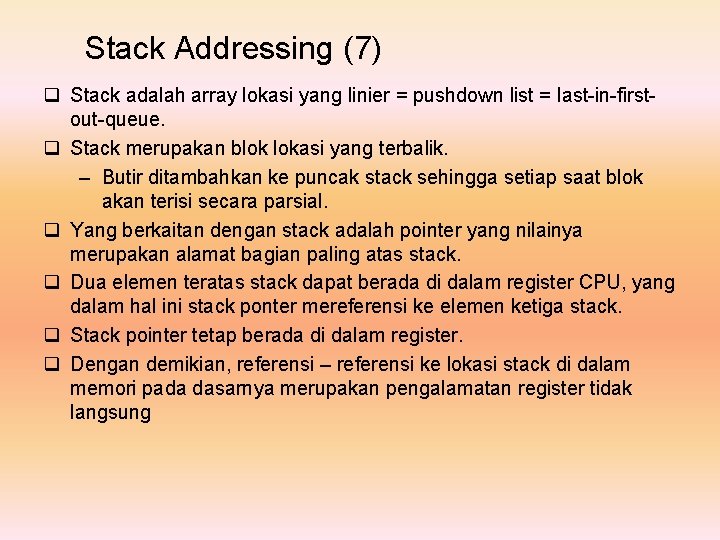 Stack Addressing (7)

❑ Stack adalah array lokasi yang linier = pushdown list = last-in-first-out-queue.

❑ Stack merupakan blok lokasi yang terbalik.

– Butir ditambahkan ke puncak stack sehingga setiap saat blok akan terisi secara parsial.

❑ Yang berkaitan dengan stack adalah pointer yang nilainya merupakan alamat bagian paling atas stack.

❑ Dua elemen teratas stack dapat berada di dalam register CPU, yang dalam hal ini stack ponter mereferensi ke elemen ketiga stack.

❑ Stack pointer tetap berada di dalam register.

❑ Dengan demikian, referensi – referensi ke lokasi stack di dalam memori pada dasarnya merupakan pengalamatan register tidak langsung